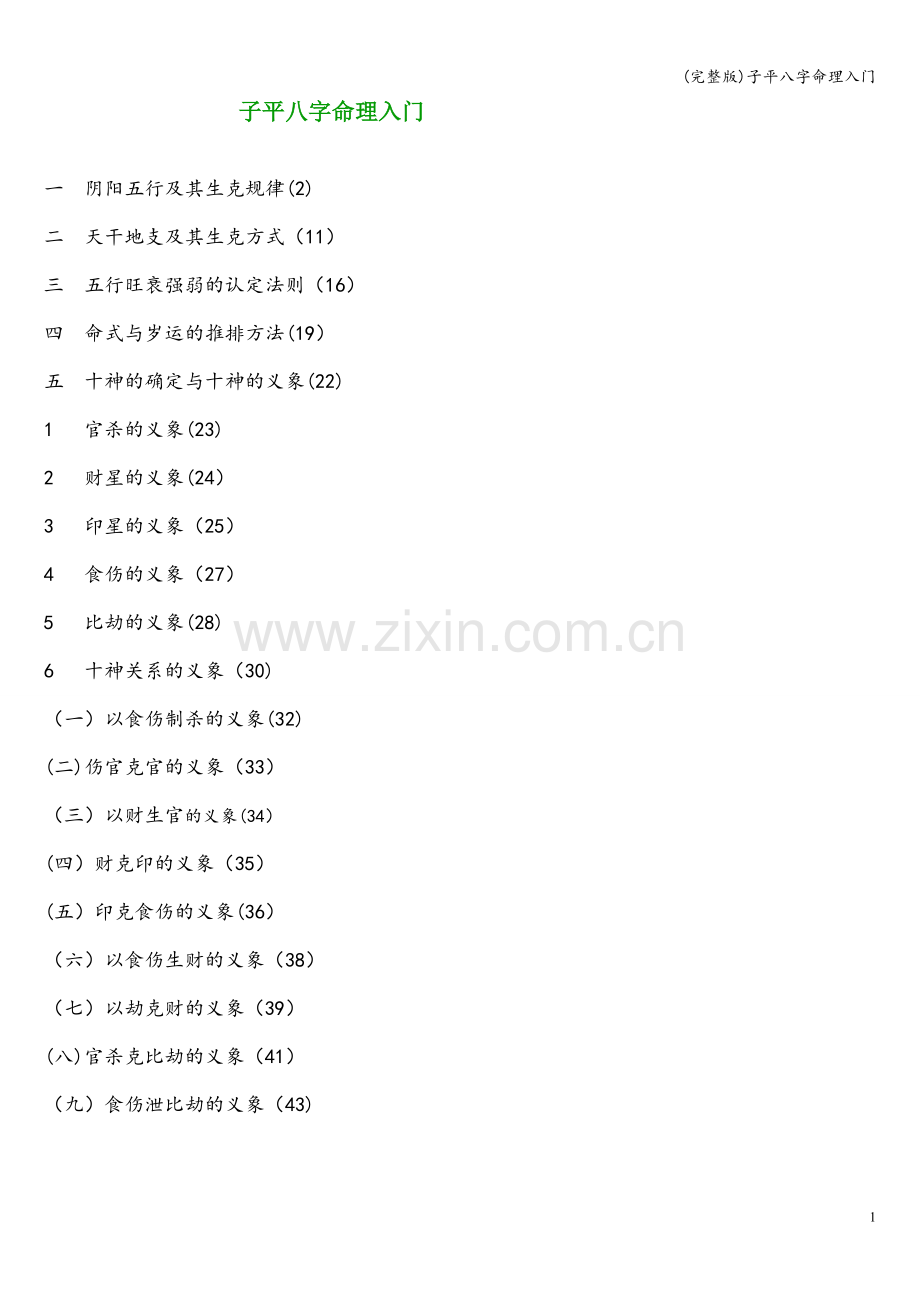 (完整版)子平八字命理入门

子平八字命理入门

一 阴阳五行及其生克规律(2)

二 天干地支及其生克方式（11）

三 五行旺衰强弱的认定法则（16）

四 命式与岁运的推排方法(19)

五 十神的确定与十神的义象(22)

1 官杀的义象(23)

2 财星的义象(24)

3 印星的义象（25）

4 食伤的义象（27）

5 比劫的义象(28)

6 十神关系的义象（30)

（一）以食伤制杀的义象(32)

(二)伤官克官的义象（33）

（三）以财生官的义象(34)

(四）财克印的义象（35）

(五）印克食伤的义象(36)

（六）以食伤生财的义象（38）

（七）以劫克财的义象（39）

(八)官杀克比劫的义象（41）

（九）食伤泄比劫的义象（43)

1

www.zixin.com.cn